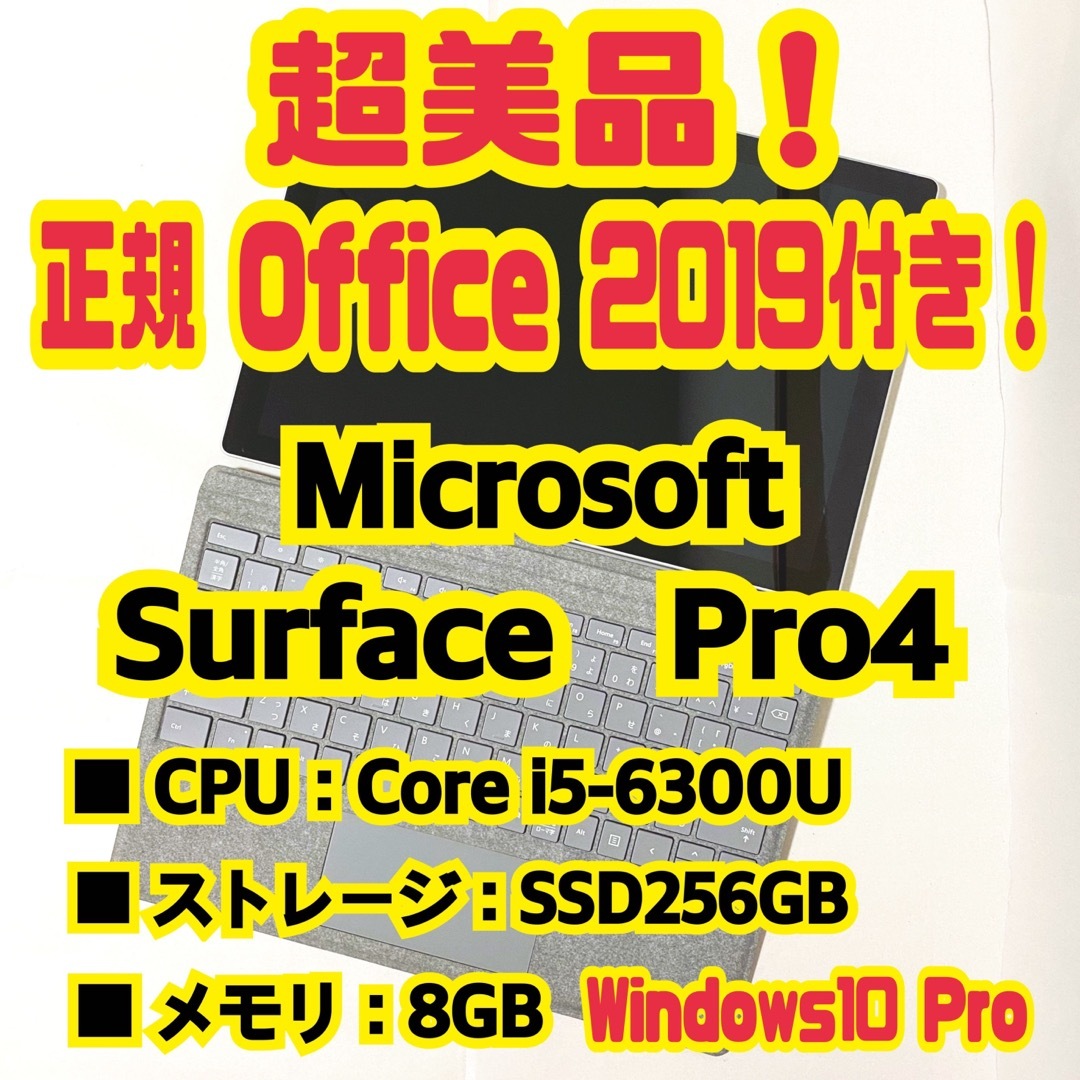 超美品！

正規 Office 2019付き！

Microsoft

Surface Pro4

■ CPU : Core i5-6300U

■ ストレージ : SSD256GB

■ メモリ : 8GB Windows10 Pro